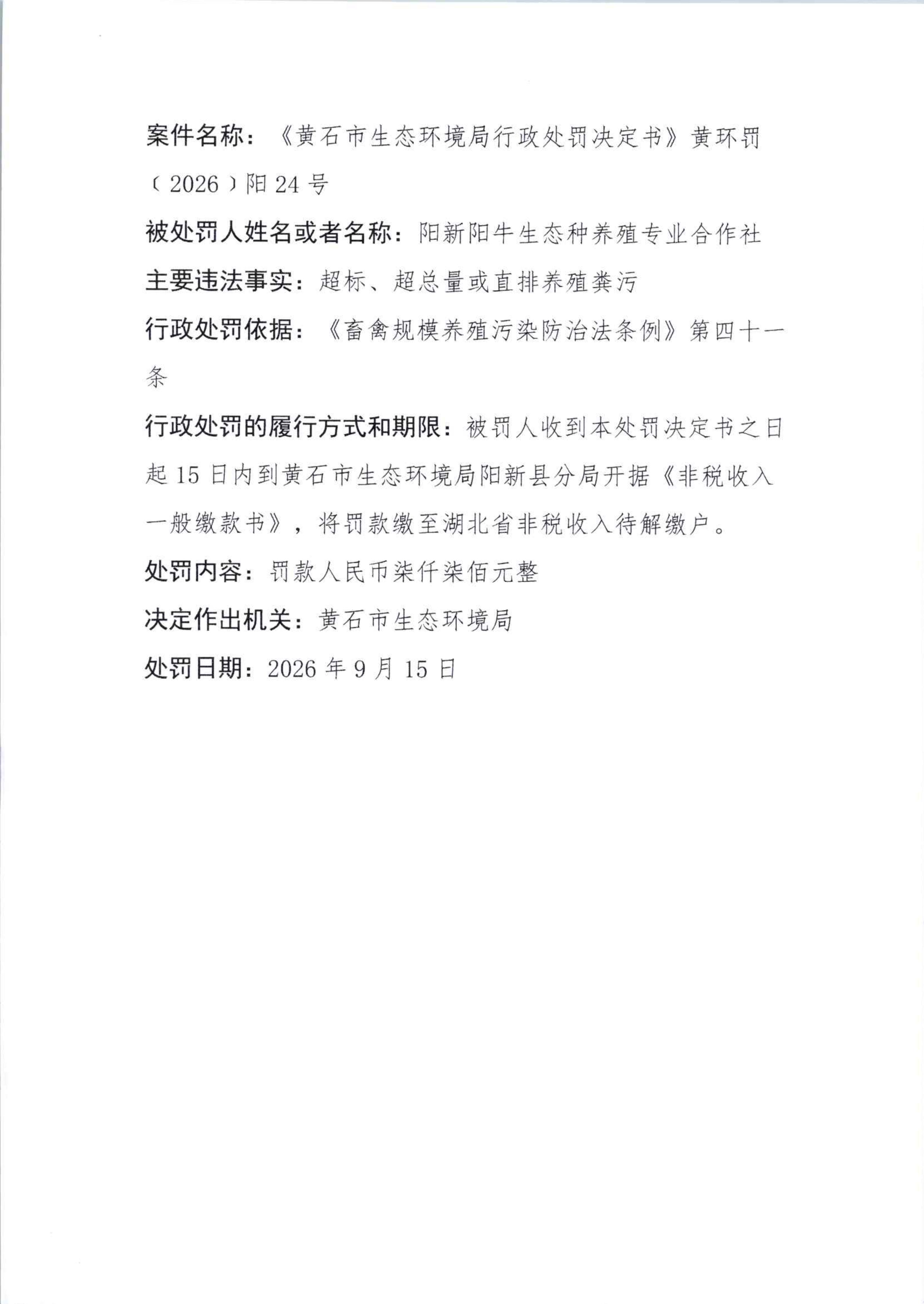 案件名称：《黄石市生态环境局行政处罚决定书》黄环罚〔2026〕阳24号

被处罚人姓名或者名称：阳新阳牛生态种养殖专业合作社

主要违法事实：超标、超总量或直排养殖粪污

行政处罚依据：《畜禽规模养殖污染防治法条例》第四十一条

行政处罚的履行方式和期限：被罚人收到本处罚决定书之日起15日内到黄石市生态环境局阳新县分局开据《非税收入一般缴款书》，将罚款缴至湖北省非税收入待解缴户。

处罚内容：罚款人民币柒仟柒佰元整

决定作出机关：黄石市生态环境局

处罚日期：2026年9月15日